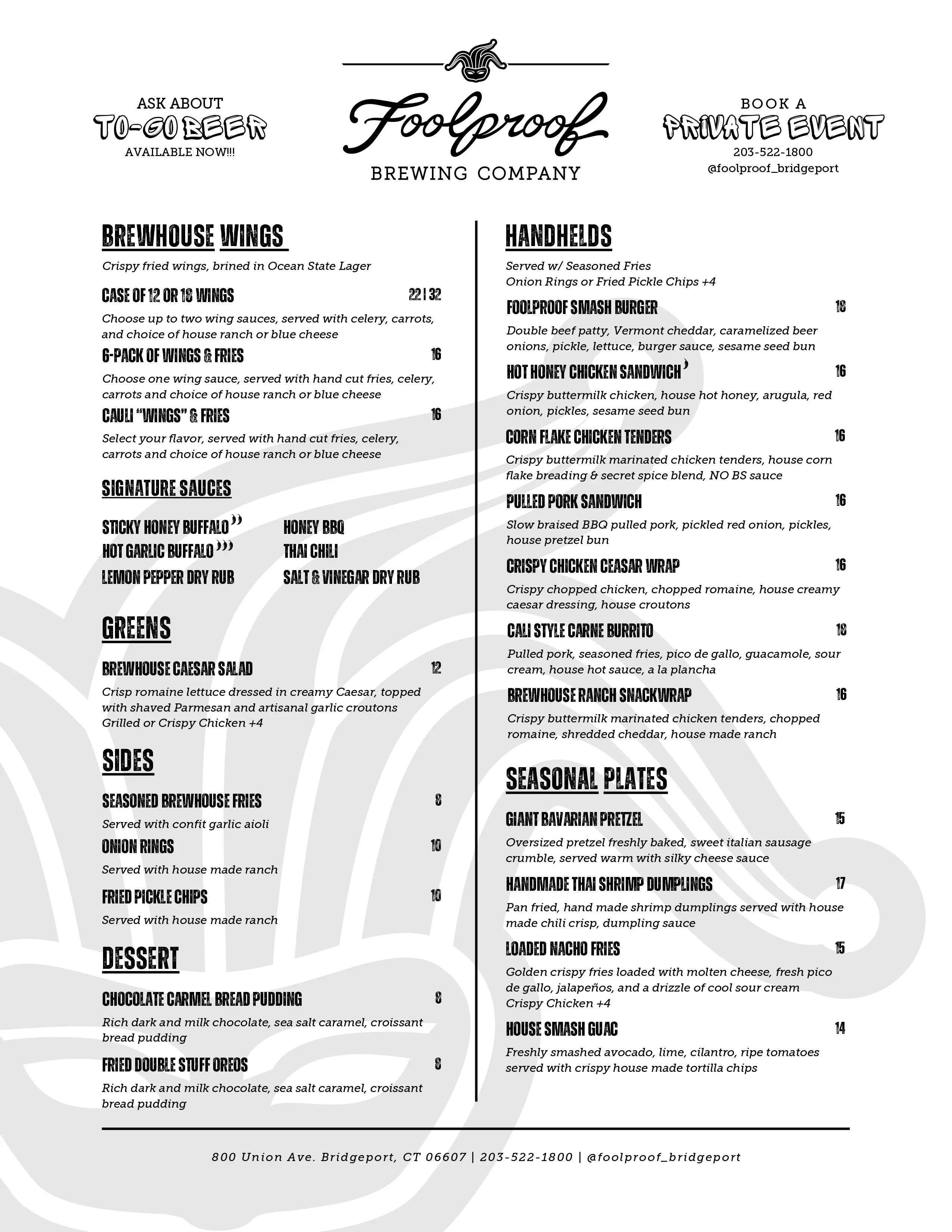 ASK ABOUT
TO-GO BEER
AVAILABLE NOW!!!

Foolproof
BREWING COMPANY

BOOK A
PRIVATE EVENT
203-522-1800
@foolproof_bridgeport

BREWHOUSE WINGS

Crispy fried wings, brined in Ocean State Lager

CASE OF 12 OR 18 WINGS 22 | 32
Choose up to two wing sauces, served with celery, carrots, and choice of house ranch or blue cheese

6-PACK OF WINGS & FRIES 16
Choose one wing sauce, served with hand cut fries, celery, carrots and choice of house ranch or blue cheese

CAULI "WINGS" & FRIES 16
Select your flavor, served with hand cut fries, celery, carrots and choice of house ranch or blue cheese

SIGNATURE SAUCES

STICKY HONEY BUFFALO
HOT GARLIC BUFFALO
LEMON PEPPER DRY RUB

HONEY BBQ
THAI CHILI
SALT & VINEGAR DRY RUB

GREENS

BREWHOUSE CAESAR SALAD 12
Crisp romaine lettuce dressed in creamy Caesar, topped with shaved Parmesan and artisanal garlic croutons
Grilled or Crispy Chicken +4

SIDES

SEASONED BREWHOUSE FRIES 8
Served with confit garlic aioli

ONION RINGS 10
Served with house made ranch

FRIED PICKLE CHIPS 10
Served with house made ranch

DESSERT

CHOCOLATE CARMEL BREAD PUDDING 8
Rich dark and milk chocolate, sea salt caramel, croissant bread pudding

FRIED DOUBLE STUFF OREOS 8
Rich dark and milk chocolate, sea salt caramel, croissant bread pudding

HANDHELDS

Served w/ Seasoned Fries
Onion Rings or Fried Pickle Chips +4

FOOLPROOF SMASH BURGER 18
Double beef patty, Vermont cheddar, caramelized beer onions, pickle, lettuce, burger sauce, sesame seed bun

HOT HONEY CHICKEN SANDWICH 16
Crispy buttermilk chicken, house hot honey, arugula, red onion, pickles, sesame seed bun

CORN FLAKE CHICKEN TENDERS 16
Crispy buttermilk marinated chicken tenders, house corn flake breading & secret spice blend, NO BS sauce

PULLED PORK SANDWICH 16
Slow braised BBQ pulled pork, pickled red onion, pickles, house pretzel bun

CRISPY CHICKEN CEASAR WRAP 16
Crispy chopped chicken, chopped romaine, house creamy caesar dressing, house croutons

CALI STYLE CARNE BURRITO 18
Pulled pork, seasoned fries, pico de gallo, guacamole, sour cream, house hot sauce, a la plancha

BREWHOUSE RANCH SNACKWRAP 16
Crispy buttermilk marinated chicken tenders, chopped romaine, shredded cheddar, house made ranch

SEASONAL PLATES

GIANT BAVARIAN PRETZEL 15
Oversized pretzel freshly baked, sweet italian sausage crumble, served warm with silky cheese sauce

HANDMADE THAI SHRIMP DUMPLINGS 17
Pan fried, hand made shrimp dumplings served with house made chili crisp, dumpling sauce

LOADED NACHO FRIES 15
Golden crispy fries loaded with molten cheese, fresh pico de gallo, jalapeños, and a drizzle of cool sour cream
Crispy Chicken +4

HOUSE SMASH GUAC 14
Freshly smashed avocado, lime, cilantro, ripe tomatoes served with crispy house made tortilla chips

800 Union Ave. Bridgeport, CT 06607 | 203-522-1800 | @foolproof_bridgeport